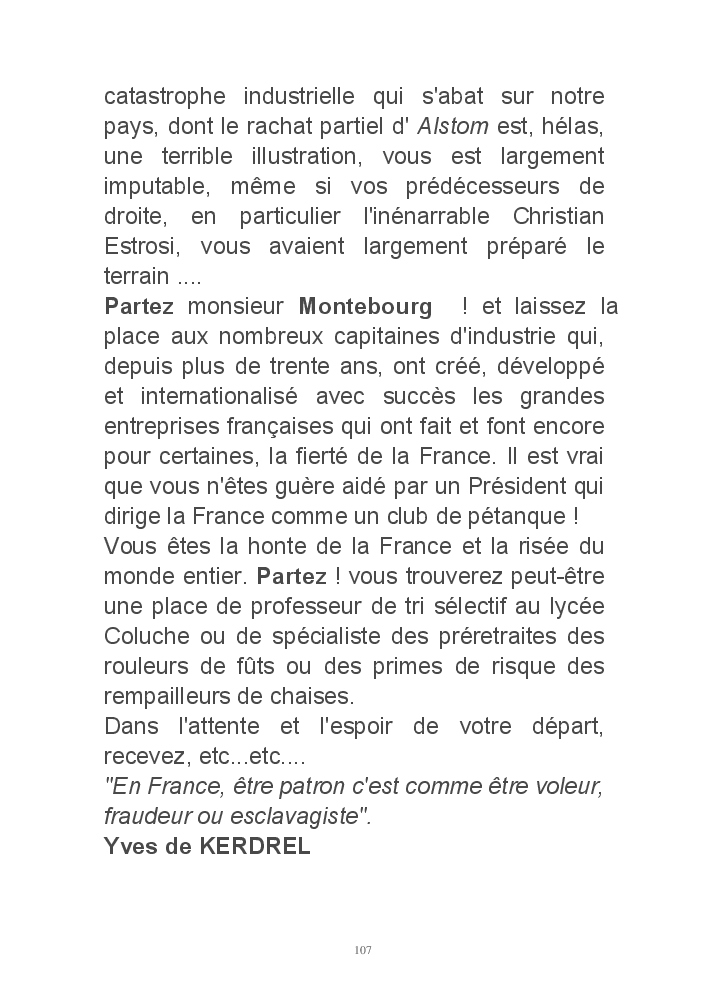 catastrophe industrielle qui s'abat sur notre pays, dont le rachat partiel d' Alstom est, hélas, une terrible illustration, vous est largement imputable, même si vos prédécesseurs de droite, en particulier l'inénarrable Christian Estrosi, vous avaient largement préparé le terrain ....
Partez monsieur Montebourg ! et laissez la place aux nombreux capitaines d'industrie qui, depuis plus de trente ans, ont créé, développé et internationalisé avec succès les grandes entreprises françaises qui ont fait et font encore pour certaines, la fierté de la France. Il est vrai que vous n'êtes guère aidé par un Président qui dirige la France comme un club de pétanque !
Vous êtes la honte de la France et la risée du monde entier. Partez ! vous trouverez peut-être une place de professeur de tri sélectif au lycée Coluche ou de spécialiste des préretraites des rouleurs de fûts ou des primes de risque des rempailleurs de chaises.
Dans l'attente et l'espoir de votre départ, recevez, etc...etc....
"En France, être patron c'est comme être voleur, fraudeur ou esclavagiste".
Yves de KERDREL

107